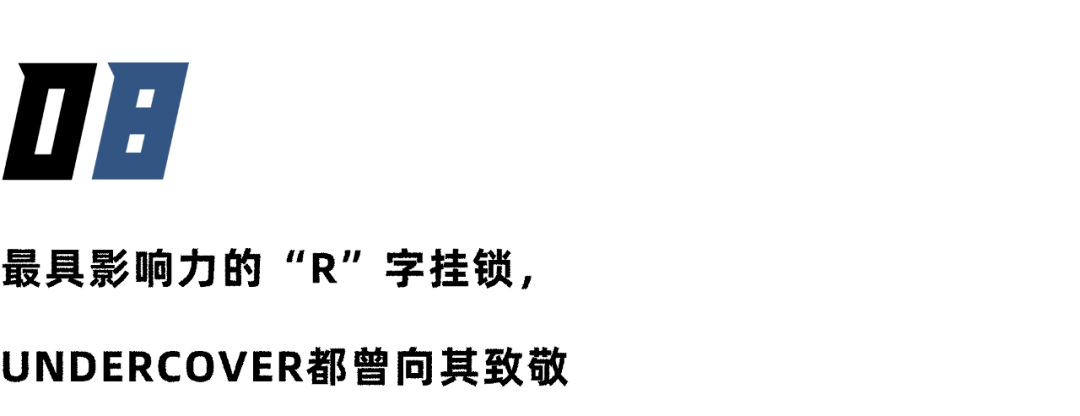 08

最具影响力的“R”字挂锁，

UNDERCOVER都曾向其致敬